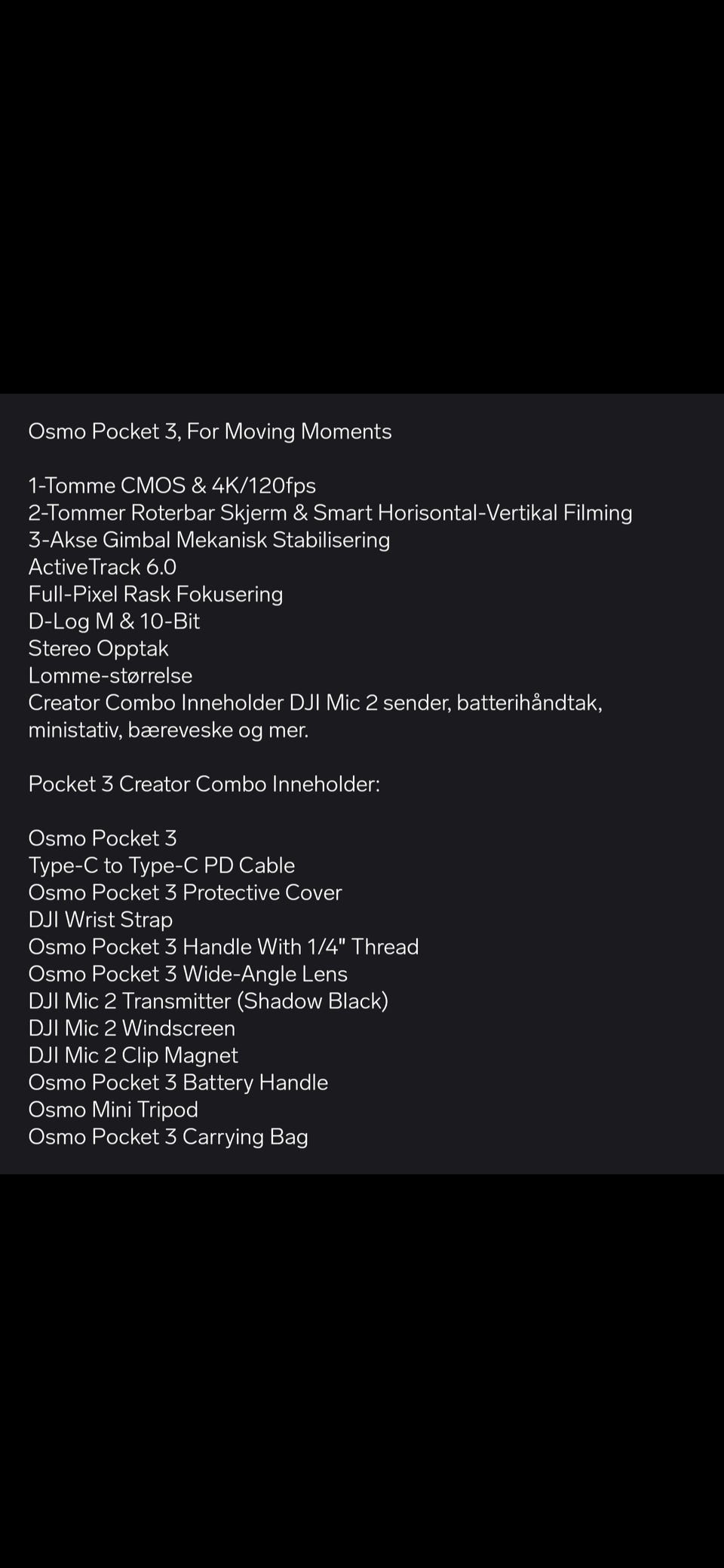 Osmo Pocket 3, For Moving Moments

1-Tomme CMOS & 4K/120fps
2-Tommer Roterbar Skjerm & Smart Horisontal-Vertikal Filming
3-Akse Gimbal Mekanisk Stabilisering
ActiveTrack 6.0
Full-Pixel Rask Fokusering
D-Log M & 10-Bit
Stereo Opptak
Lomme-størrelse
Creator Combo Inneholder DJI Mic 2 sender, batterihåndtak, ministativ, bæreveske og mer.

Pocket 3 Creator Combo Inneholder:

Osmo Pocket 3
Type-C to Type-C PD Cable
Osmo Pocket 3 Protective Cover
DJI Wrist Strap
Osmo Pocket 3 Handle With 1/4" Thread
Osmo Pocket 3 Wide-Angle Lens
DJI Mic 2 Transmitter (Shadow Black)
DJI Mic 2 Windscreen
DJI Mic 2 Clip Magnet
Osmo Pocket 3 Battery Handle
Osmo Mini Tripod
Osmo Pocket 3 Carrying Bag